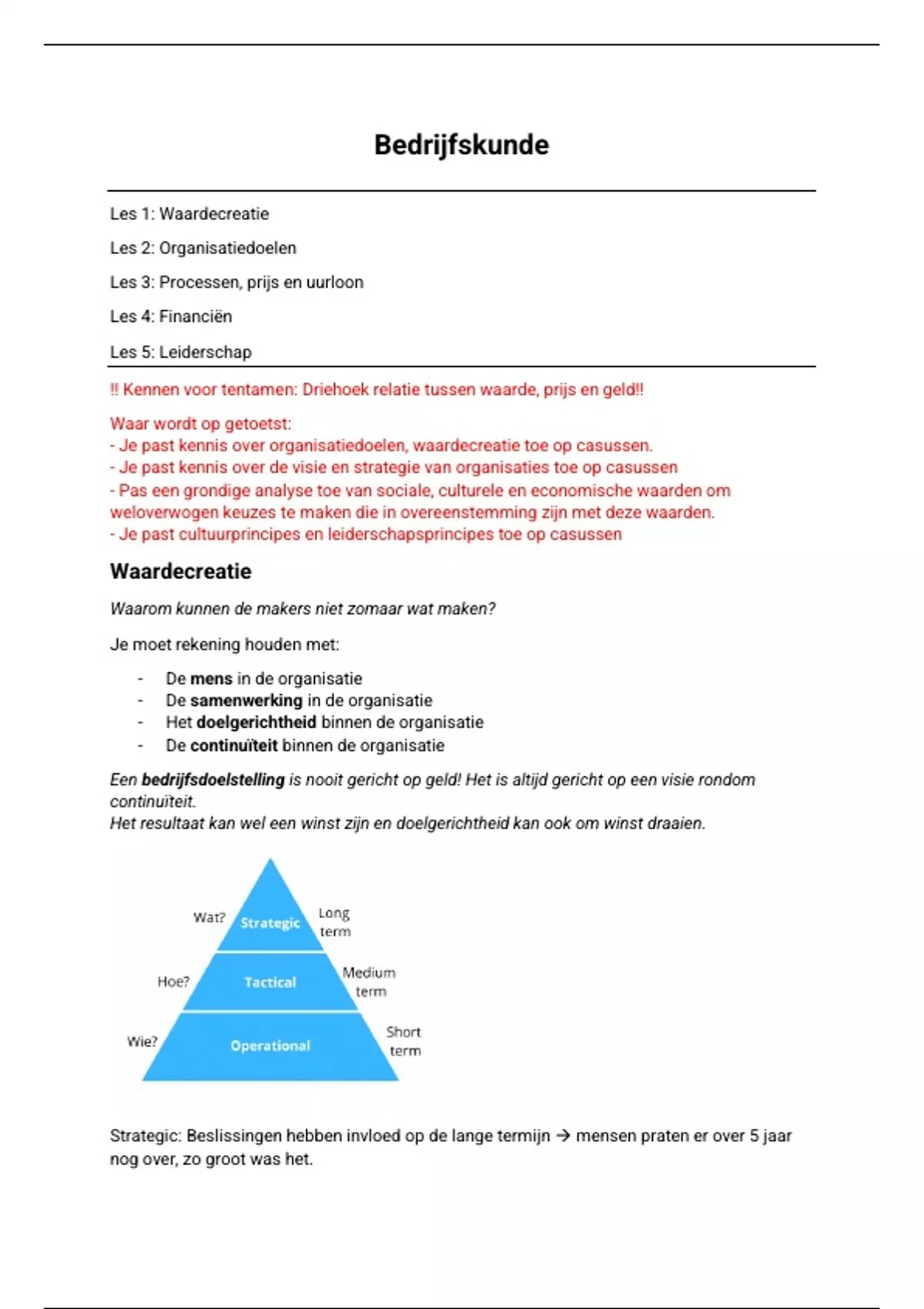 Bedrijfskunde

Les 1: Waardecreatie

Les 2: Organisatiedoelen

Les 3: Processen, prijs en uurloon

Les 4: Financiën

Les 5: Leiderschap

!! Kennen voor tentamen: Driehoek relatie tussen waarde, prijs en geld!!

Waar wordt op getoetst:
- Je past kennis over organisatiedoelen, waardecreatie toe op casussen.
- Je past kennis over de visie en strategie van organisaties toe op casussen
- Pas een grondige analyse toe van sociale, culturele en economische waarden om weloverwogen keuzes te maken die in overeenstemming zijn met deze waarden.
- Je past cultuurprincipes en leiderschapsprincipes toe op casussen

Waardecreatie

Waarom kunnen de makers niet zomaar wat maken?

Je moet rekening houden met:

- De mens in de organisatie
- De samenwerking in de organisatie
- Het doelgerichtheid binnen de organisatie
- De continuïteit binnen de organisatie

Een bedrijfsdoelstelling is nooit gericht op geld! Het is altijd gericht op een visie rondom continuïteit.
Het resultaat kan wel een winst zijn en doelgerichtheid kan ook om winst draaien.

Wat? Strategic Long term
Hoe? Tactical Medium term
Wie? Operational Short term

Strategic: Beslissingen hebben invloed op de lange termijn → mensen praten er over 5 jaar nog over, zo groot was het.